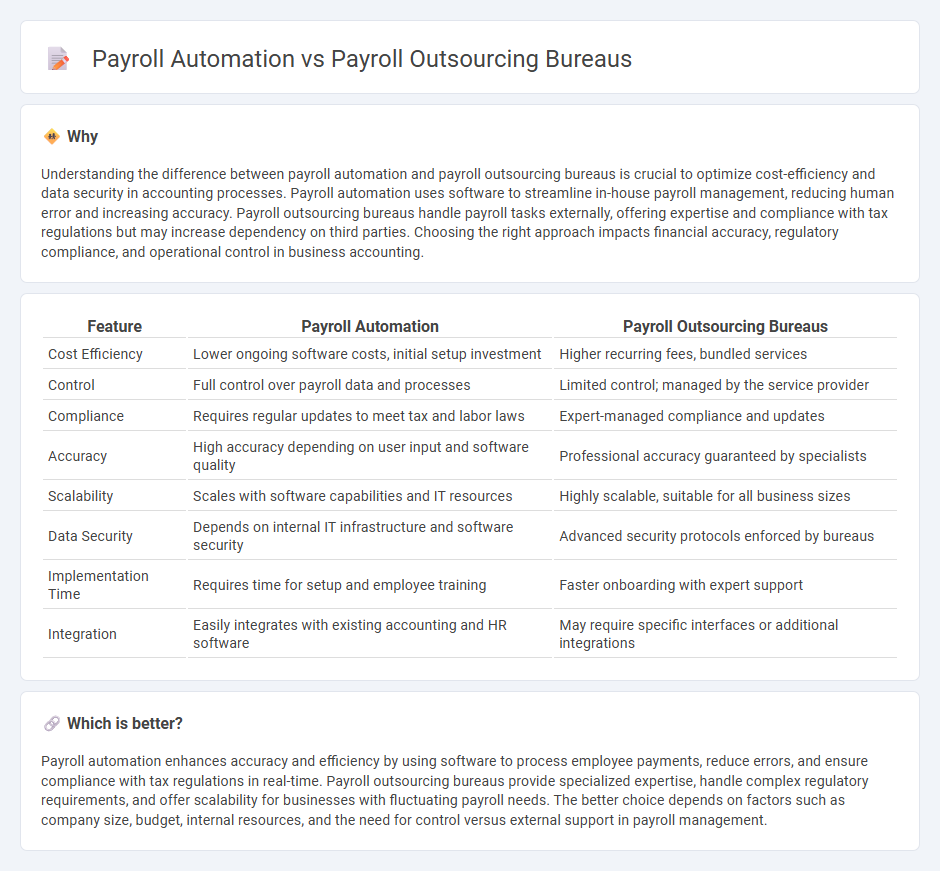 Payroll Automation vs Payroll Outsourcing Bureaus

Why

Understanding the difference between payroll automation and payroll outsourcing bureaus is crucial to optimize cost-efficiency and data security in accounting processes. Payroll automation uses software to streamline in-house payroll management, reducing human error and increasing accuracy. Payroll outsourcing bureaus handle payroll tasks externally, offering expertise and compliance with tax regulations but may increase dependency on third parties. Choosing the right approach impacts financial accuracy, regulatory compliance, and operational control in business accounting.

| Feature | Payroll Automation | Payroll Outsourcing Bureaus |
|---|---|---|
| Cost Efficiency | Lower ongoing software costs, initial setup investment | Higher recurring fees, bundled services |
| Control | Full control over payroll data and processes | Limited control; managed by the service provider |
| Compliance | Requires regular updates to meet tax and labor laws | Expert-managed compliance and updates |
| Accuracy | High accuracy depending on user input and software quality | Professional accuracy guaranteed by specialists |
| Scalability | Scales with software capabilities and IT resources | Highly scalable, suitable for all business sizes |
| Data Security | Depends on internal IT infrastructure and software security | Advanced security protocols enforced by bureaus |
| Implementation Time | Requires time for setup and employee training | Faster onboarding with expert support |
| Integration | Easily integrates with existing accounting and HR software | May require specific interfaces or additional integrations |

Which is better?

Payroll automation enhances accuracy and efficiency by using software to process employee payments, reduce errors, and ensure compliance with tax regulations in real-time. Payroll outsourcing bureaus provide specialized expertise, handle complex regulatory requirements, and offer scalability for businesses with fluctuating payroll needs. The better choice depends on factors such as company size, budget, internal resources, and the need for control versus external support in payroll management.